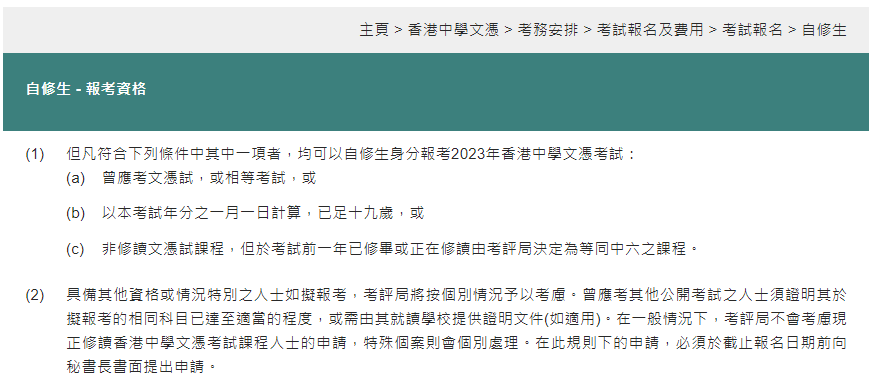 主頁 > 香港中學文憑 > 考務安排 > 考試報名及費用 > 考試報名 > 自修生

自修生 - 報考資格

(1) 但凡符合下列條件中其中一項者，均可以自修生身分報考2023年香港中學文憑考試：

(a) 曾應考文憑試，或相等考試，或

(b) 以本考試年分之一月一日計算，已足十九歲，或

(c) 非修讀文憑試課程，但於考試前一年已修畢或正在修讀由考評局決定為等同中六之課程。

(2) 具備其他資格或情況特別之人士如擬報考，考評局將按個別情況予以考慮。曾應考其他公開考試之人士須證明其於擬報考的相同科目已達至適當的程度，或需由其就讀學校提供證明文件(如適用)。在一般情況下，考評局不會考慮現正修讀香港中學文憑考試課程人士的申請，特殊個案則會個別處理。在此規則下的申請，必須於截止報名日期前向秘書長書面提出申請。